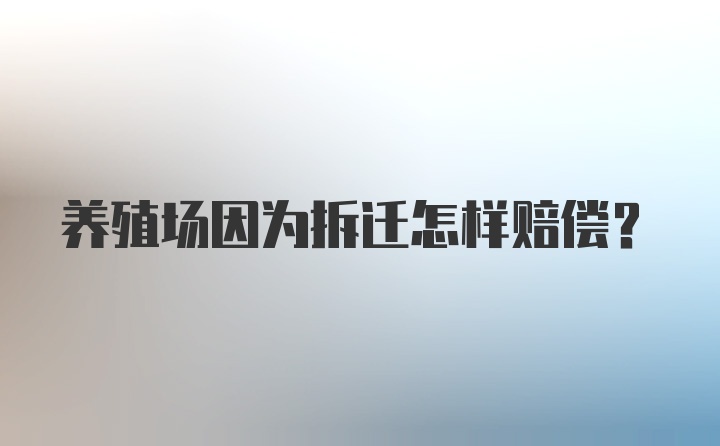 养殖场因为拆迁怎样赔偿？